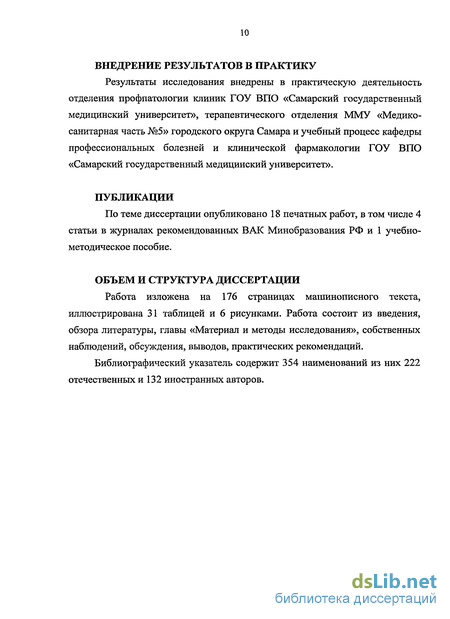 10

ВНЕДРЕНИЕ РЕЗУЛЬТАТОВ В ПРАКТИКУ

Результаты исследования внедрены в практическую деятельность отделения профпатологии клиник ГОУ ВПО «Самарский государственный медицинский университет», терапевтического отделения ММУ «Медико-санитарная часть №5» городского округа Самара и учебный процесс кафедры профессиональных болезней и клинической фармакологии ГОУ ВПО «Самарский государственный медицинский университет».

ПУБЛИКАЦИИ

По теме диссертации опубликовано 18 печатных работ, в том числе 4 статьи в журналах рекомендованных ВАК Минобразования РФ и 1 учебно-методическое пособие.

ОБЪЕМ И СТРУКТУРА ДИССЕРТАЦИИ

Работа изложена на 176 страницах машинописного текста, иллюстрирована 31 таблицей и 6 рисунками. Работа состоит из введения, обзора литературы, главы «Материал и методы исследования», собственных наблюдений, обсуждения, выводов, практических рекомендаций.

Библиографический указатель содержит 354 наименований из них 222 отечественных и 132 иностранных авторов.

dsLib.net
библиотека диссертаций